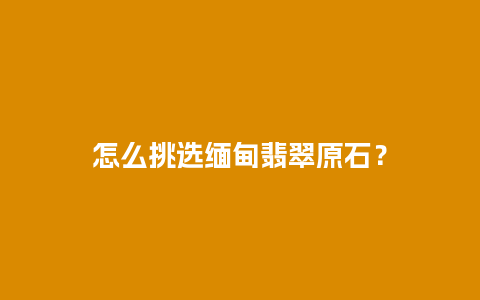 怎么挑选缅甸翡翠原石？